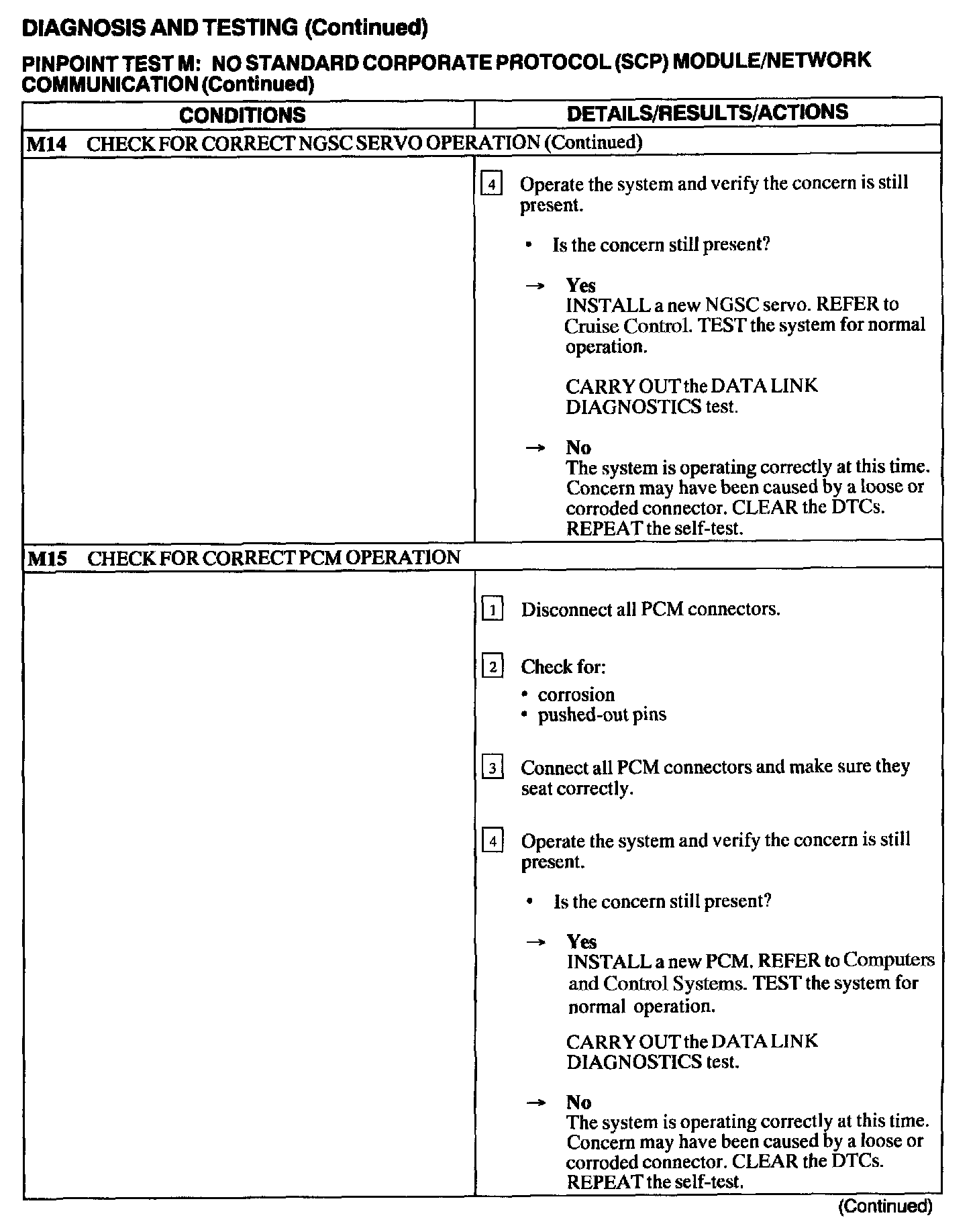 DIAGNOSIS AND TESTING (Continued)

PINPOINT TEST M: NO STANDARD CORPORATE PROTOCOL (SCP) MODULE/NETWORK COMMUNICATION (Continued)

| CONDITIONS | DETAILS/RESULTS/ACTIONS |
|---|---|
| M14 CHECK FOR CORRECT NGSC SERVO OPERATION (Continued) | |
| | 4 Operate the system and verify the concern is still present. • Is the concern still present? → Yes INSTALL a new NGSC servo. REFER to Cruise Control. TEST the system for normal operation. CARRY OUT the DATA LINK DIAGNOSTICS test. → No The system is operating correctly at this time. Concern may have been caused by a loose or corroded connector. CLEAR the DTCs. REPEAT the self-test. |
| M15 CHECK FOR CORRECT PCM OPERATION | |
| | 1 Disconnect all PCM connectors. 2 Check for: • corrosion • pushed-out pins 3 Connect all PCM connectors and make sure they seat correctly. 4 Operate the system and verify the concern is still present. • Is the concern still present? → Yes INSTALL a new PCM. REFER to Computers and Control Systems. TEST the system for normal operation. CARRY OUT the DATA LINK DIAGNOSTICS test. → No The system is operating correctly at this time. Concern may have been caused by a loose or corroded connector. CLEAR the DTCs. REPEAT the self-test. |

(Continued)